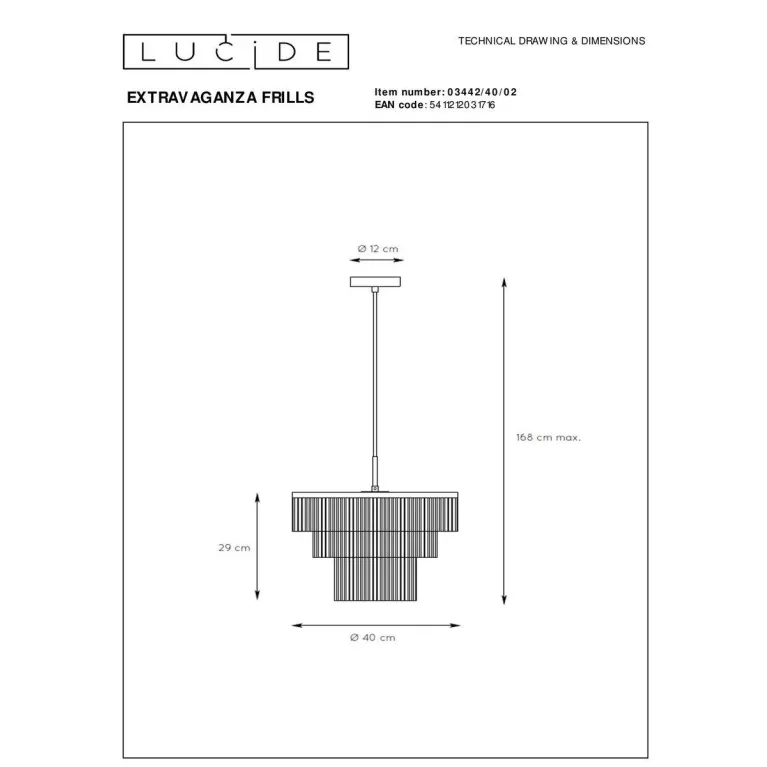 LUCIDE

TECHNICAL DRAWING & DIMENSIONS

EXTRAVAGANZA FRILLS

Item number: 03442/40/02
EAN code: 5411212031716

Ø 12 cm

168 cm max.

29 cm

Ø 40 cm